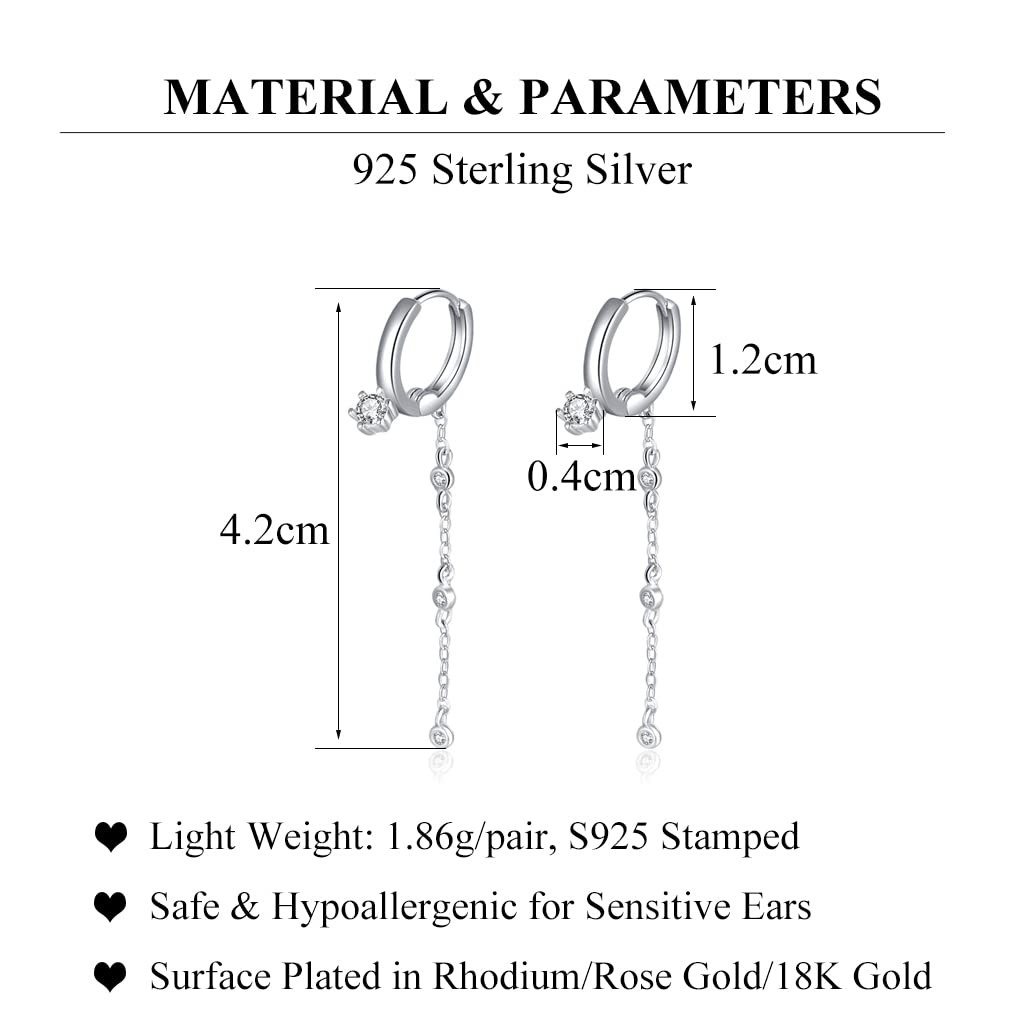 MATERIAL & PARAMETERS

925 Sterling Silver

4.2cm

1.2cm

0.4cm

❤ Light Weight: 1.86g/pair, S925 Stamped

❤ Safe & Hypoallergenic for Sensitive Ears

❤ Surface Plated in Rhodium/Rose Gold/18K Gold